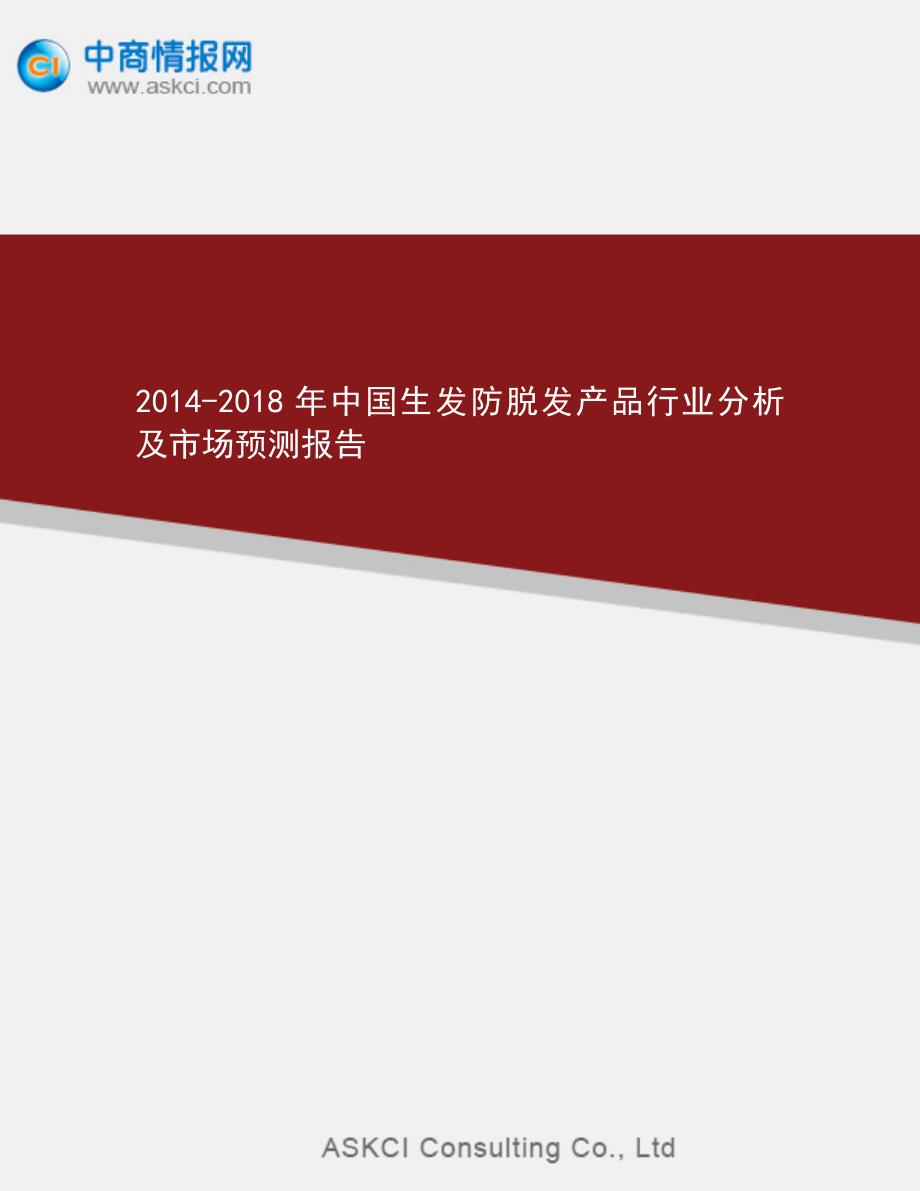 CI 中商情报网
www.askci.com

2014-2018 年中国生发防脱发产品行业分析及市场预测报告

ASKCI Consulting Co., Ltd